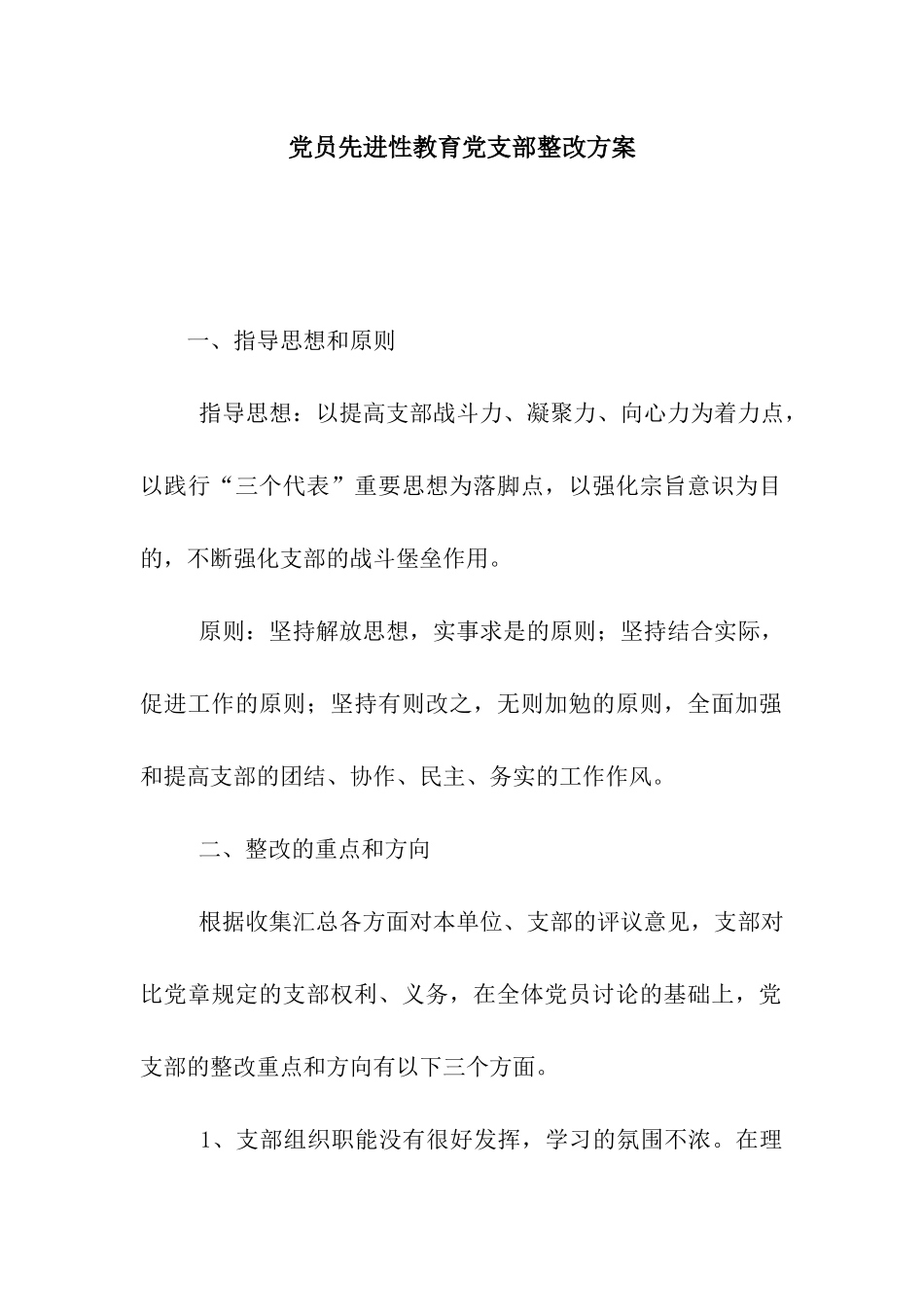 党员先进性教育党支部整改方案

一、指导思想和原则

指导思想：以提高支部战斗力、凝聚力、向心力为着力点，以践行“三个代表”重要思想为落脚点，以强化宗旨意识为目的，不断强化支部的战斗堡垒作用。

原则：坚持解放思想，实事求是的原则；坚持结合实际，促进工作的原则；坚持有则改之，无则加勉的原则，全面加强和提高支部的团结、协作、民主、务实的工作作风。

二、整改的重点和方向

根据收集汇总各方面对本单位、支部的评议意见，支部对比党章规定的支部权利、义务，在全体党员讨论的基础上，党支部的整改重点和方向有以下三个方面。

1、支部组织职能没有很好发挥，学习的氛围不浓。在理